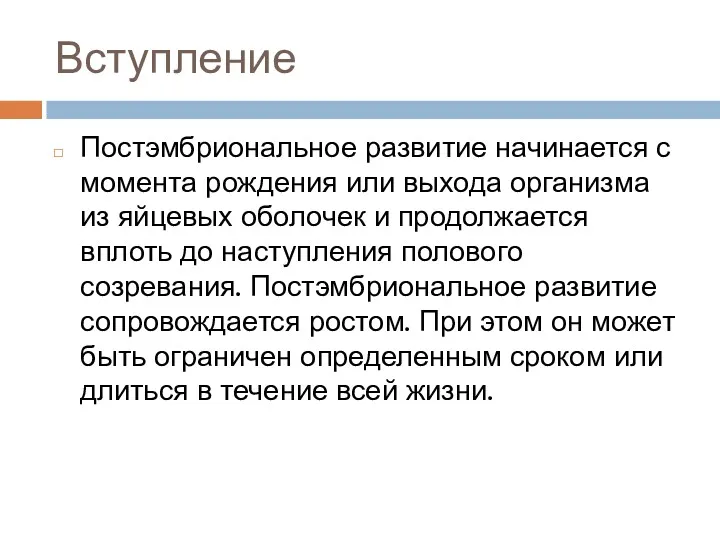 Вступление

Постэмбриональное развитие начинается с момента рождения или выхода организма из яйцевых оболочек и продолжается вплоть до наступления полового созревания. Постэмбриональное развитие сопровождается ростом. При этом он может быть ограничен определенным сроком или длиться в течение всей жизни.